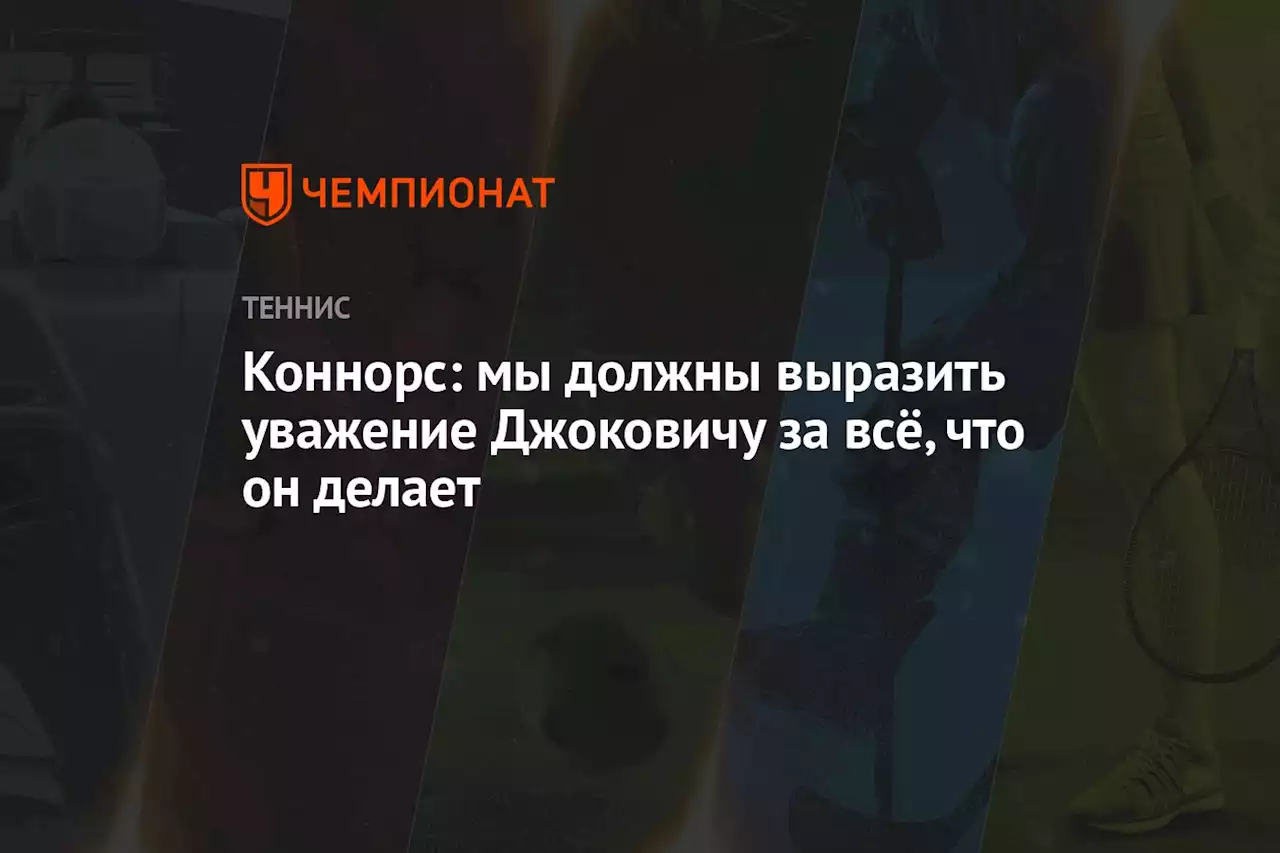 ЧЕМПИОНАТ

ТЕННИС

Коннорс: мы должны выразить уважение Джоковичу за всё, что он делает